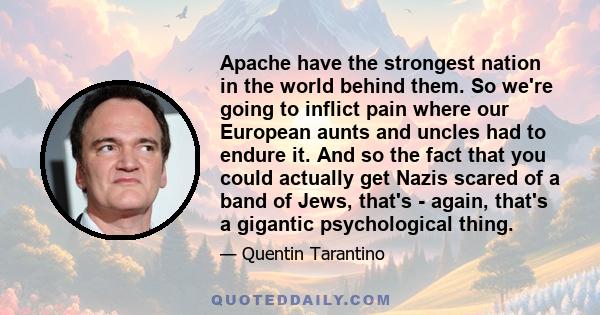 Apache have the strongest nation in the world behind them. So we're going to inflict pain where our European aunts and uncles had to endure it. And so the fact that you could actually get Nazis scared of a band of Jews, that's - again, that's a gigantic psychological thing.

— Quentin Tarantino

QUOTEDDAILY.COM